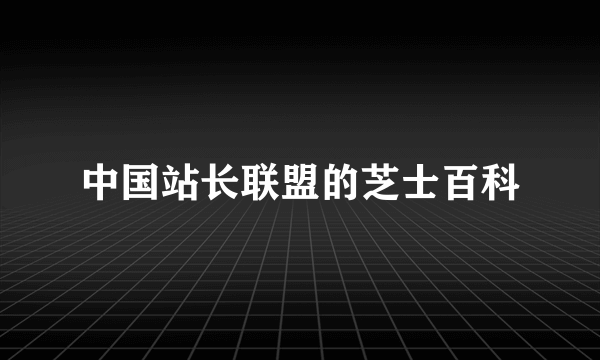 中国站长联盟的芝士百科